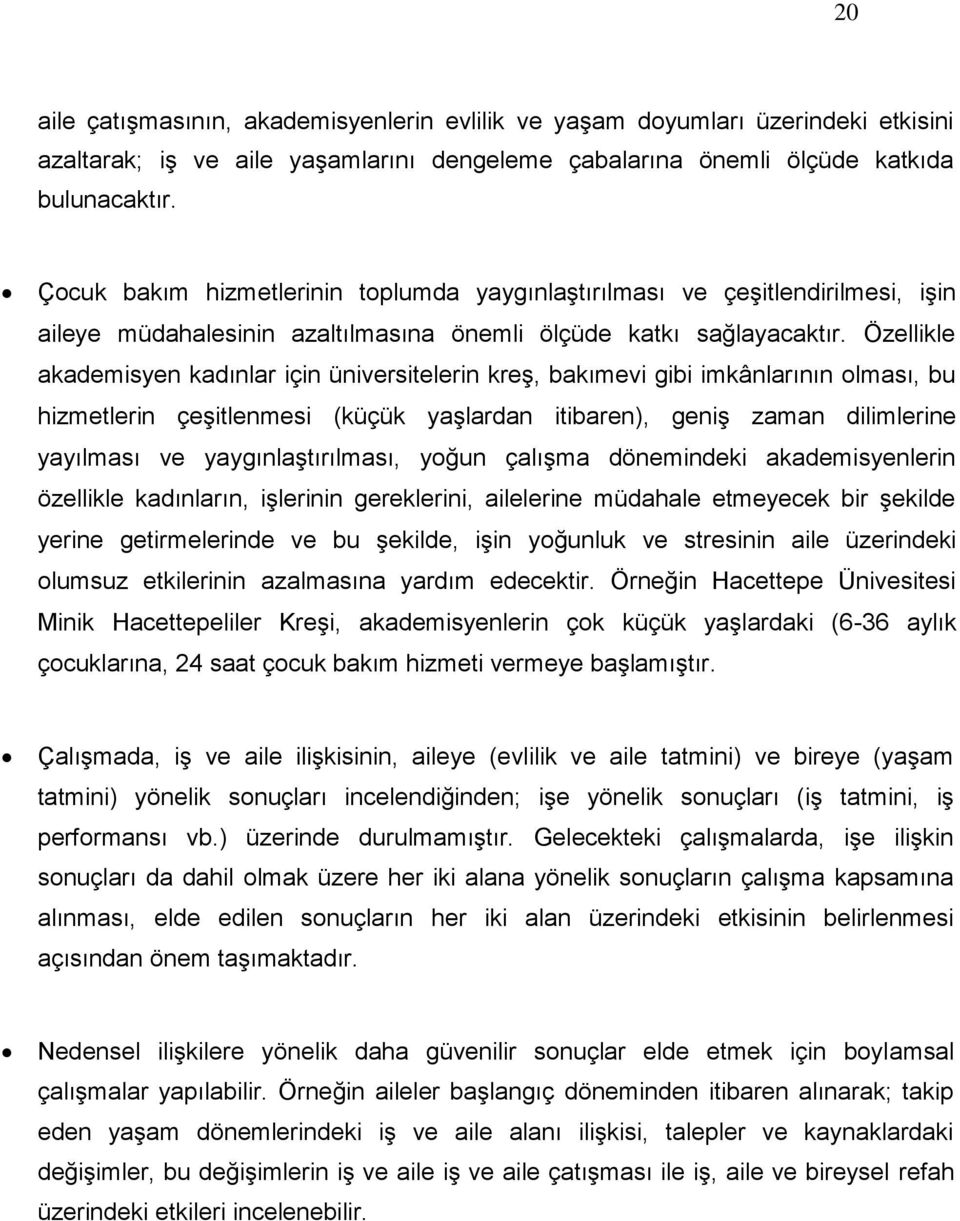 20

aile çatışmasının, akademisyenlerin evlilik ve yaşam doyumları üzerindeki etkisini azaltarak; iş ve aile yaşamlarını dengeleme çabalarına önemli ölçüde katkıda bulunacaktır.

• Çocuk bakım hizmetlerinin toplumda yaygınlaştırılması ve çeşitlendirilmesi, işin aileye müdahalesinin azaltılmasına önemli ölçüde katkı sağlayacaktır. Özellikle akademisyen kadınlar için üniversitelerin kreş, bakımevi gibi imkânlarının olması, bu hizmetlerin çeşitlenmesi (küçük yaşlardan itibaren), geniş zaman dilimlerine yayılması ve yaygınlaştırılması, yoğun çalışma dönemindeki akademisyenlerin özellikle kadınların, işlerinin gereklerini, ailelerine müdahale etmeyecek bir şekilde yerine getirmelerinde ve bu şekilde, işin yoğunluk ve stresinin aile üzerindeki olumsuz etkilerinin azalmasına yardım edecektir. Örneğin Hacettepe Ünivesitesi Minik Hacettepeliler Kreşi, akademisyenlerin çok küçük yaşlardaki (6-36 aylık çocuklarına, 24 saat çocuk bakım hizmeti vermeye başlamıştır.

• Çalışmada, iş ve aile ilişkisinin, aileye (evlilik ve aile tatmini) ve bireye (yaşam tatmini) yönelik sonuçları incelendiğinden; işe yönelik sonuçları (iş tatmini, iş performansı vb.) üzerinde durulmamıştır. Gelecekteki çalışmalarda, işe ilişkin sonuçları da dahil olmak üzere her iki alana yönelik sonuçların çalışma kapsamına alınması, elde edilen sonuçların her iki alan üzerindeki etkisinin belirlenmesi açısından önem taşımaktadır.

• Nedensel ilişkilere yönelik daha güvenilir sonuçlar elde etmek için boylamsal çalışmalar yapılabilir. Örneğin aileler başlangıç döneminden itibaren alınarak; takip eden yaşam dönemlerindeki iş ve aile alanı ilişkisi, talepler ve kaynaklardaki değişimler, bu değişimlerin iş ve aile iş ve aile çatışması ile iş, aile ve bireysel refah üzerindeki etkileri incelenebilir.